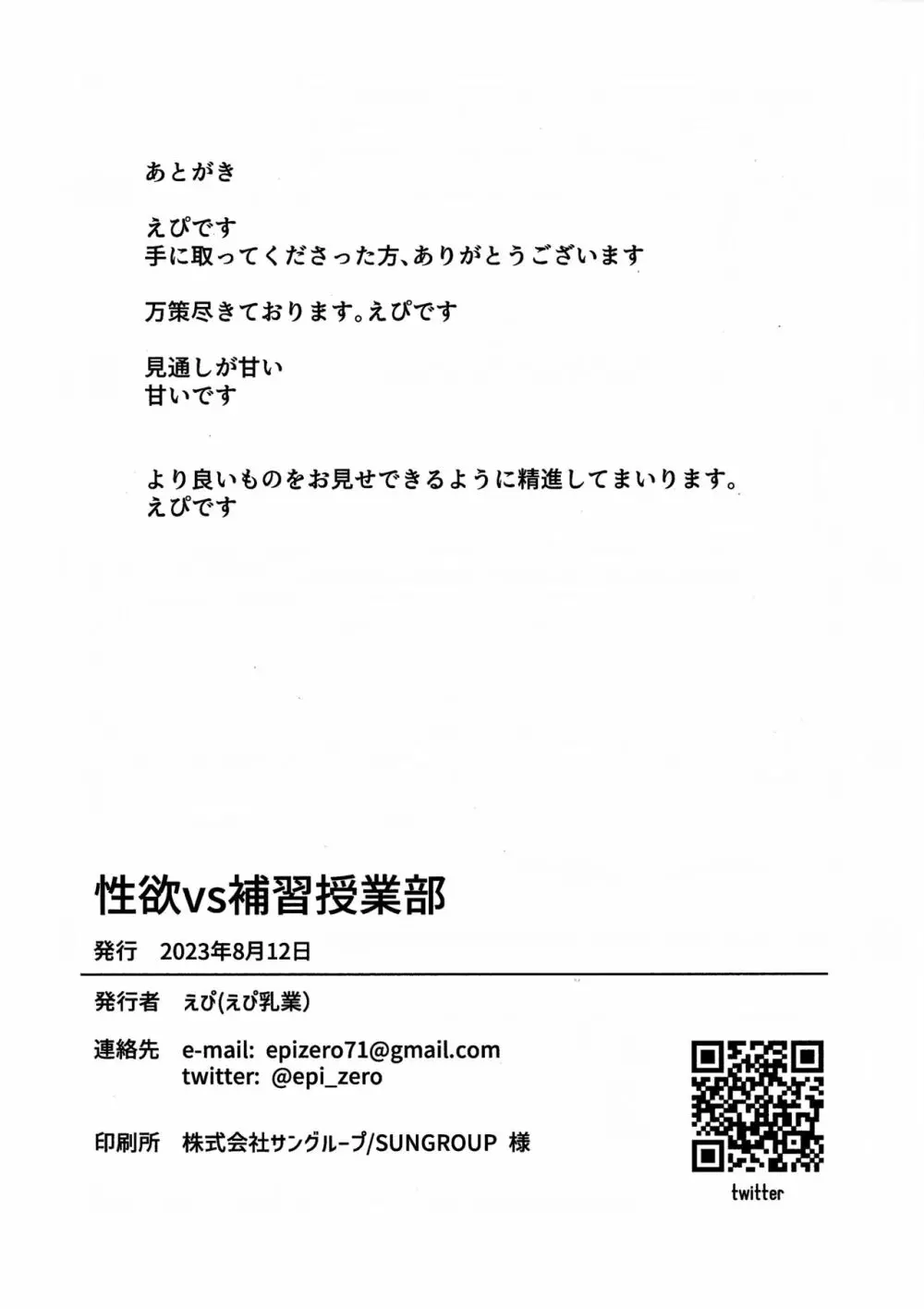 あとがき

えぴです
手に取ってくださった方、ありがとうございます

万策尽きております。えぴです

見通しが甘い
甘いです

より良いものをお見せできるように精進してまいります。
えぴです

性欲vs補習授業部

発行　2023年8月12日

発行者　えぴ(えぴ乳業)

連絡先　e-mail: epizero71@gmail.com
twitter: @epi_zero

印刷所　株式会社サングループ/SUNGROUP 様

twitter